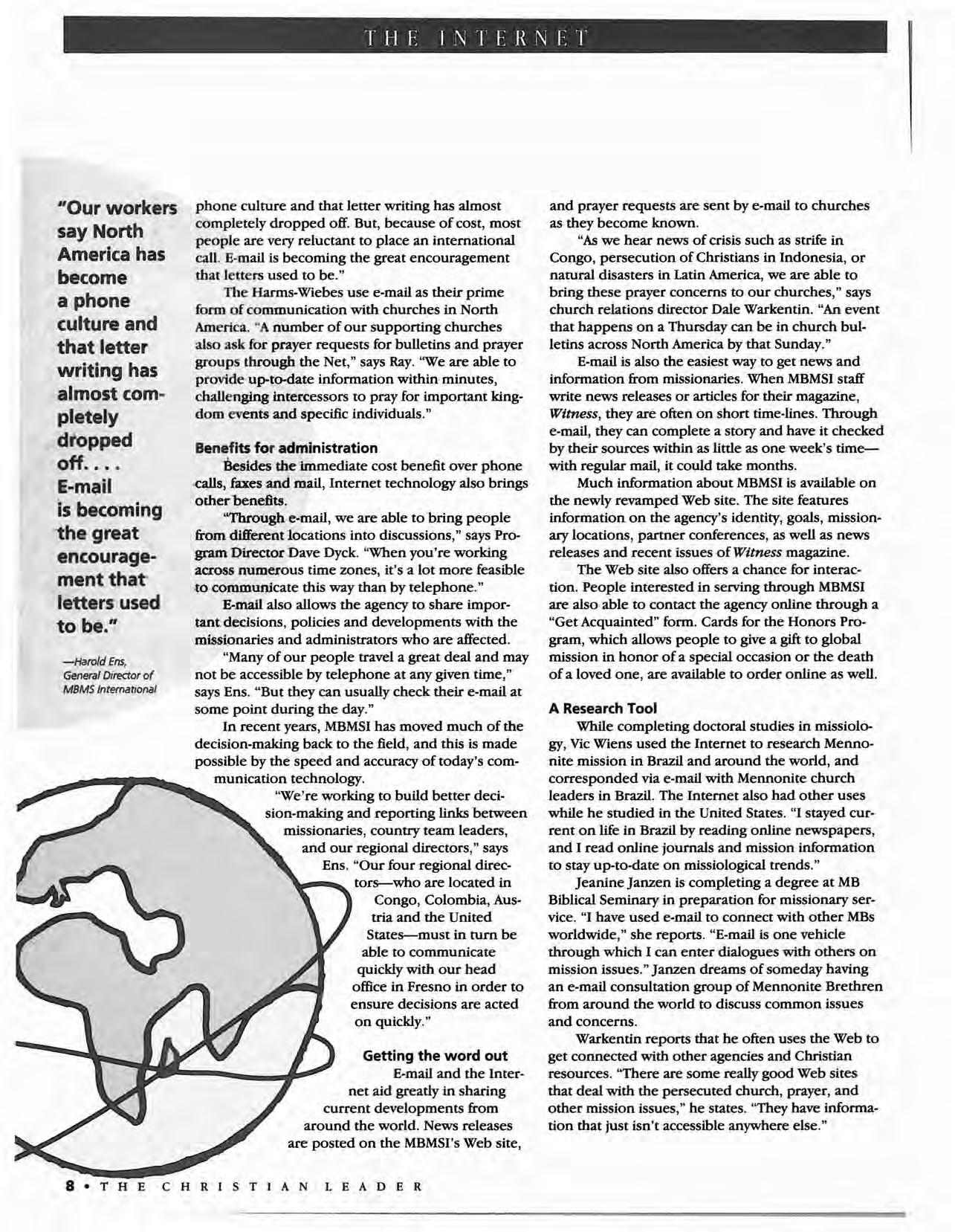 THE INTERNET

"Our workers say North America has become a phone culture and that letter writing has almost completely dropped off. . . . E-mail is becoming the great encouragement that letters used to be."

—Harold Ens, General Director of MBMS International

phone culture and that letter writing has almost completely dropped off. But, because of cost, most people are very reluctant to place an international call. E-mail is becoming the great encouragement that letters used to be."

The Harms-Wiebes use e-mail as their prime form of communication with churches in North America. "A number of our supporting churches also ask for prayer requests for bulletins and prayer groups through the Net," says Ray. "We are able to provide up-to-date information within minutes, challenging intercessors to pray for important kingdom events and specific individuals."

Benefits for administration

Besides the immediate cost benefit over phone calls, faxes and mail, Internet technology also brings other benefits.

"Through e-mail, we are able to bring people from different locations into discussions," says Program Director Dave Dyck. "When you're working across numerous time zones, it's a lot more feasible to communicate this way than by telephone."

E-mail also allows the agency to share important decisions, policies and developments with the missionaries and administrators who are affected.

"Many of our people travel a great deal and may not be accessible by telephone at any given time," says Ens. "But they can usually check their e-mail at some point during the day."

In recent years, MBMSI has moved much of the decision-making back to the field, and this is made possible by the speed and accuracy of today's communication technology.

"We're working to build better decision-making and reporting links between missionaries, country team leaders, and our regional directors," says Ens. "Our four regional directors—who are located in Congo, Colombia, Austria and the United States—must in turn be able to communicate quickly with our head office in Fresno in order to ensure decisions are acted on quickly."

Getting the word out

E-mail and the Internet aid greatly in sharing current developments from around the world. News releases are posted on the MBMSI's Web site,

and prayer requests are sent by e-mail to churches as they become known.

"As we hear news of crisis such as strife in Congo, persecution of Christians in Indonesia, or natural disasters in Latin America, we are able to bring these prayer concerns to our churches," says church relations director Dale Warkentin. "An event that happens on a Thursday can be in church bulletins across North America by that Sunday."

E-mail is also the easiest way to get news and information from missionaries. When MBMSI staff write news releases or articles for their magazine, Witness, they are often on short time-lines. Through e-mail, they can complete a story and have it checked by their sources within as little as one week's time—with regular mail, it could take months.

Much information about MBMSI is available on the newly revamped Web site. The site features information on the agency's identity, goals, missionary locations, partner conferences, as well as news releases and recent issues of Witness magazine.

The Web site also offers a chance for interaction. People interested in serving through MBMSI are also able to contact the agency online through a "Get Acquainted" form. Cards for the Honors Program, which allows people to give a gift to global mission in honor of a special occasion or the death of a loved one, are available to order online as well.

A Research Tool

While completing doctoral studies in missiology, Vic Wiens used the Internet to research Mennonite mission in Brazil and around the world, and corresponded via e-mail with Mennonite church leaders in Brazil. The Internet also had other uses while he studied in the United States. "I stayed current on life in Brazil by reading online newspapers, and I read online journals and mission information to stay up-to-date on missiological trends."

Jeanine Janzen is completing a degree at MB Biblical Seminary in preparation for missionary service. "I have used e-mail to connect with other MBs worldwide," she reports. "E-mail is one vehicle through which I can enter dialogues with others on mission issues." Janzen dreams of someday having an e-mail consultation group of Mennonite Brethren from around the world to discuss common issues and concerns.

Warkentin reports that he often uses the Web to get connected with other agencies and Christian resources. "There are some really good Web sites that deal with the persecuted church, prayer, and other mission issues," he states. "They have information that just isn't accessible anywhere else."

8 • THE CHRISTIAN LEADER